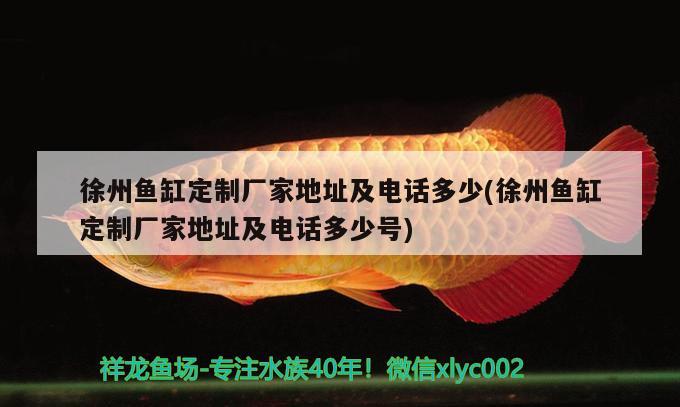 徐州鱼缸定制厂家地址及电话多少(徐州鱼缸定制厂家地址及电话多少号)

祥龙鱼场-专注水族40年！微信xlyc002